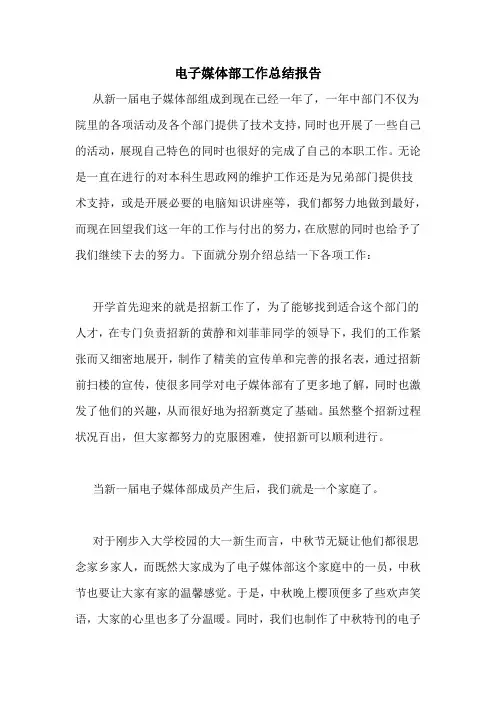 电子媒体部工作总结报告

从新一届电子媒体部组成到现在已经一年了，一年中部门不仅为院里的各项活动及各个部门提供了技术支持，同时也开展了一些自己的活动，展现自己特色的同时也很好的完成了自己的本职工作。无论是一直在进行的对本科生思政网的维护工作还是为兄弟部门提供技术支持，或是开展必要的电脑知识讲座等，我们都努力地做到最好，而现在回望我们这一年的工作与付出的努力，在欣慰的同时也给予了我们继续下去的努力。下面就分别介绍总结一下各项工作：

开学首先迎来的就是招新工作了，为了能够找到适合这个部门的人才，在专门负责招新的黄静和刘菲菲同学的领导下，我们的工作紧张而又细密地展开，制作了精美的宣传单和完善的报名表，通过招新前扫楼的宣传，使很多同学对电子媒体部有了更多地了解，同时也激发了他们的兴趣，从而很好地为招新奠定了基础。虽然整个招新过程状况百出，但大家都努力的克服困难，使招新可以顺利进行。

当新一届电子媒体部成员产生后，我们就是一个家庭了。

对于刚步入大学校园的大一新生而言，中秋节无疑让他们都很思念家乡家人，而既然大家成为了电子媒体部这个家庭中的一员，中秋节也要让大家有家的温馨感觉。于是，中秋晚上樱顶便多了些欢声笑语，大家的心里也多了分温暖。同时，我们也制作了中秋特刊的电子